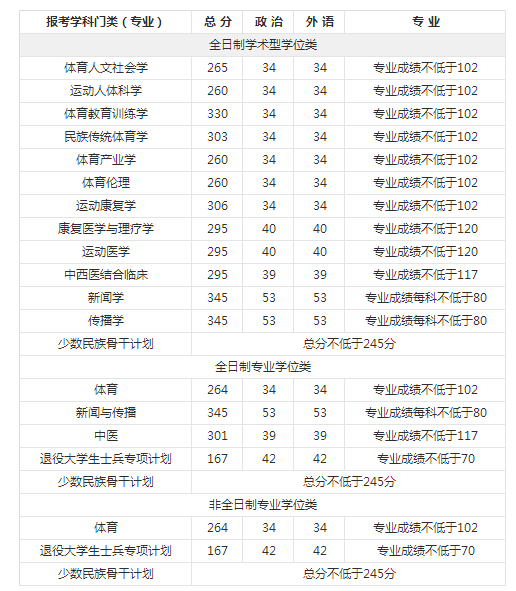 | 报考学科门类（专业） | 总 分 | 政 治 | 外 语 | 专 业 |
|---|---|---|---|---|
| 全日制学术型学位类 | | | | |
| 体育人文社会学 | 265 | 34 | 34 | 专业成绩不低于102 |
| 运动人体科学 | 260 | 34 | 34 | 专业成绩不低于102 |
| 体育教育训练学 | 330 | 34 | 34 | 专业成绩不低于102 |
| 民族传统体育学 | 303 | 34 | 34 | 专业成绩不低于102 |
| 体育产业学 | 260 | 34 | 34 | 专业成绩不低于102 |
| 体育伦理 | 260 | 34 | 34 | 专业成绩不低于102 |
| 运动康复学 | 306 | 34 | 34 | 专业成绩不低于102 |
| 康复医学与理疗学 | 295 | 40 | 40 | 专业成绩不低于120 |
| 运动医学 | 295 | 40 | 40 | 专业成绩不低于120 |
| 中西医结合临床 | 295 | 39 | 39 | 专业成绩不低于117 |
| 新闻学 | 345 | 53 | 53 | 专业成绩每科不低于80 |
| 传播学 | 345 | 53 | 53 | 专业成绩每科不低于80 |
| 少数民族骨干计划 | 总分不低于245分 | | | |
| 全日制专业学位类 | | | | |
| 体育 | 264 | 34 | 34 | 专业成绩不低于102 |
| 新闻与传播 | 345 | 53 | 53 | 专业成绩每科不低于80 |
| 中医 | 301 | 39 | 39 | 专业成绩不低于117 |
| 退役大学生士兵专项计划 | 167 | 42 | 42 | 专业成绩不低于70 |
| 少数民族骨干计划 | 总分不低于245分 | | | |
| 非全日制专业学位类 | | | | |
| 体育 | 264 | 34 | 34 | 专业成绩不低于102 |
| 退役大学生士兵专项计划 | 167 | 42 | 42 | 专业成绩不低于70 |
| 少数民族骨干计划 | 总分不低于245分 | | | |